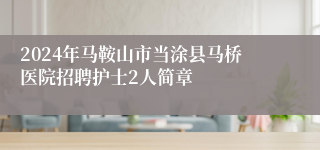 2024年马鞍山市当涂县马桥医院招聘护士2人简章